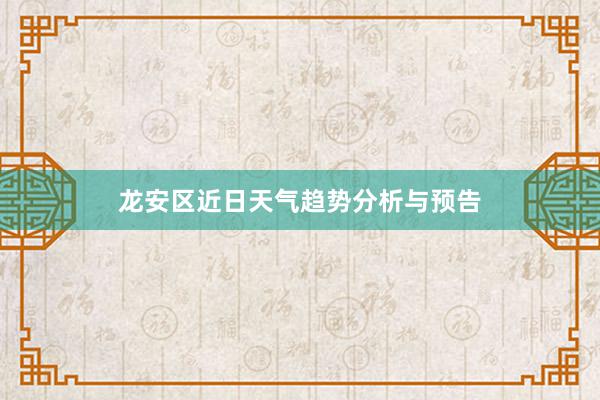 龙安区近日天气趋势分析与预告